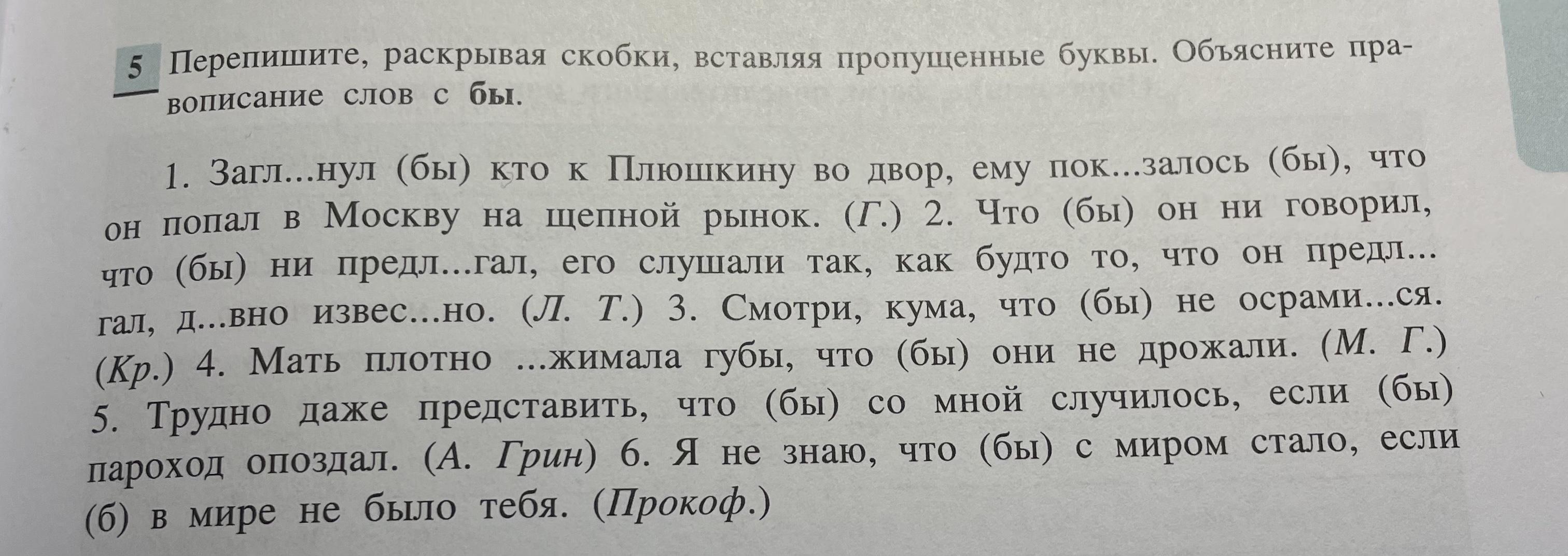 5 Перепишите, раскрывая скобки, вставляя пропущенные буквы. Объясните правописание слов с бы.

1. Загл...нул (бы) кто к Плюшкину во двор, ему пок...залось (бы), что он попал в Москву на щепной рынок. (Г.) 2. Что (бы) он ни говорил, что (бы) ни предл...гал, его слушали так, как будто то, что он предл...гал, д...вно извес...но. (Л. Т.) 3. Смотри, кума, что (бы) не осрами...ся. (Кр.) 4. Мать плотно ...жимала губы, что (бы) они не дрожали. (М. Г.) 5. Трудно даже представить, что (бы) со мной случилось, если (бы) пароход опоздал. (А. Грин) 6. Я не знаю, что (бы) с миром стало, если (б) в мире не было тебя. (Прокоф.)